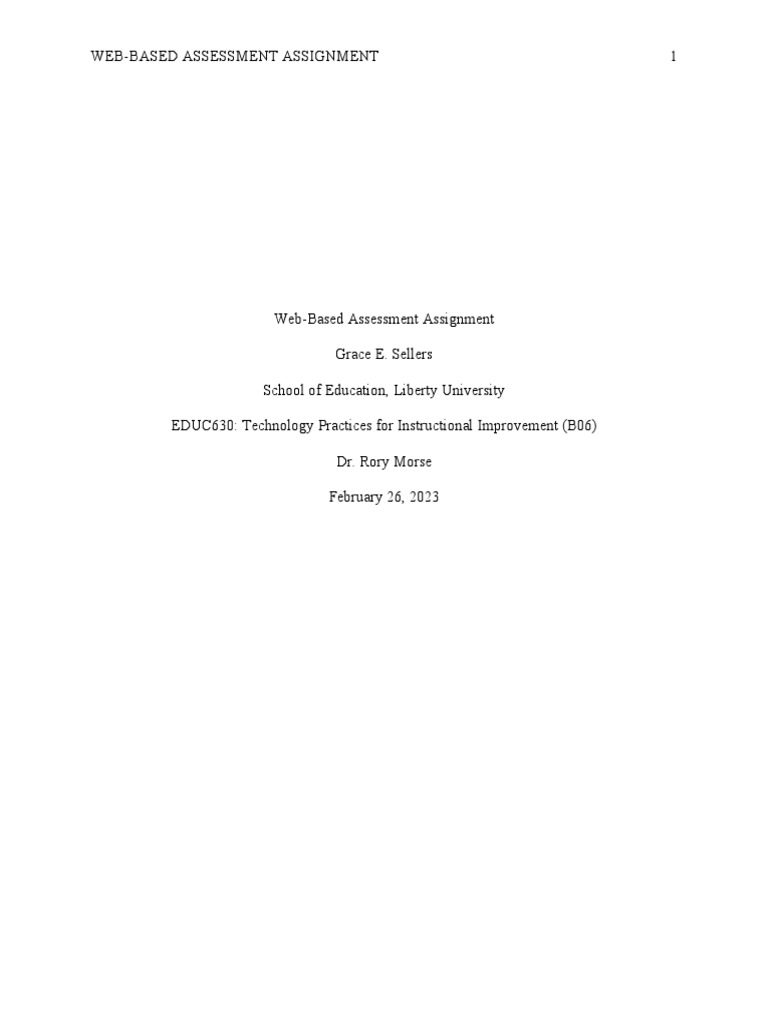 WEB-BASED ASSESSMENT ASSIGNMENT 1

Web-Based Assessment Assignment

Grace E. Sellers

School of Education, Liberty University

EDUC630: Technology Practices for Instructional Improvement (B06)

Dr. Rory Morse

February 26, 2023